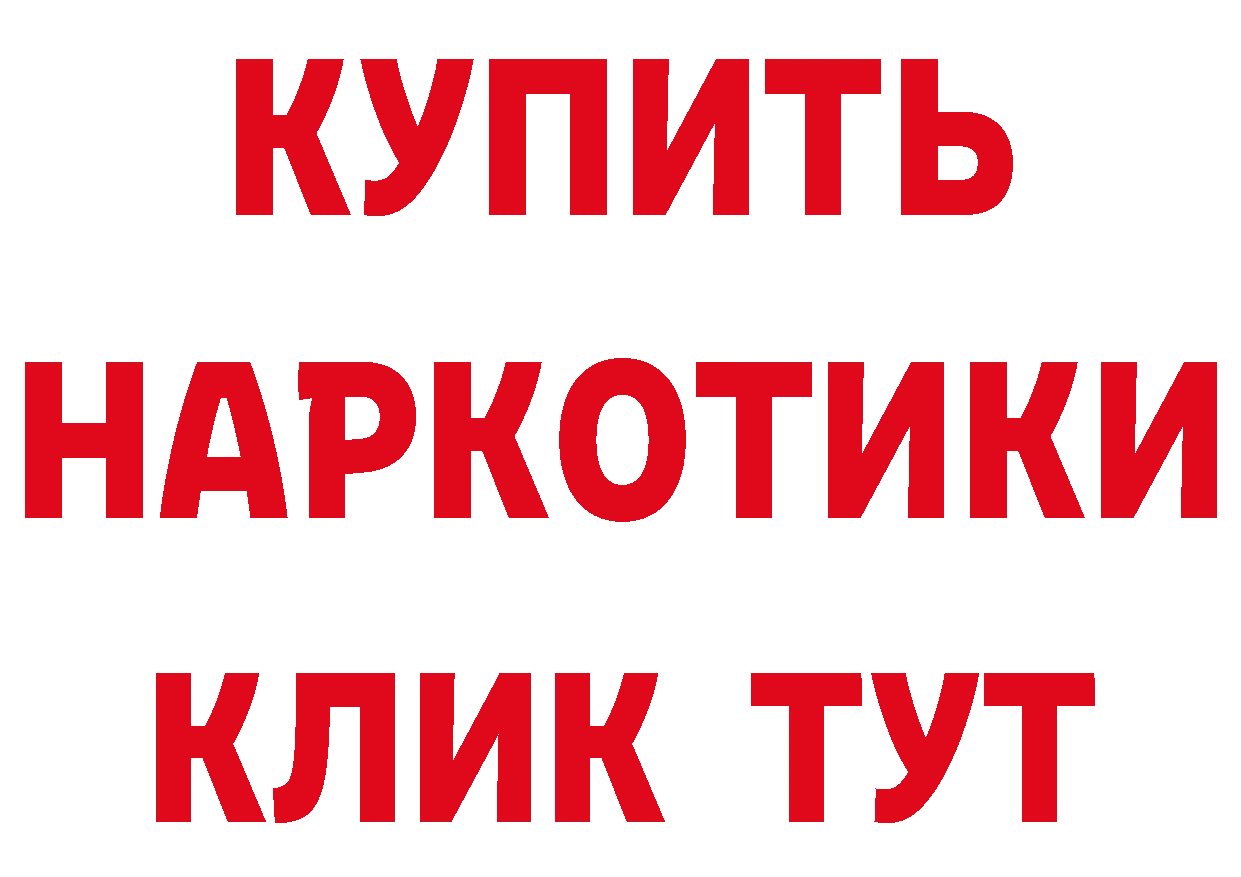 КУПИТЬ НАРКОТИКИ КЛИК ТУТ